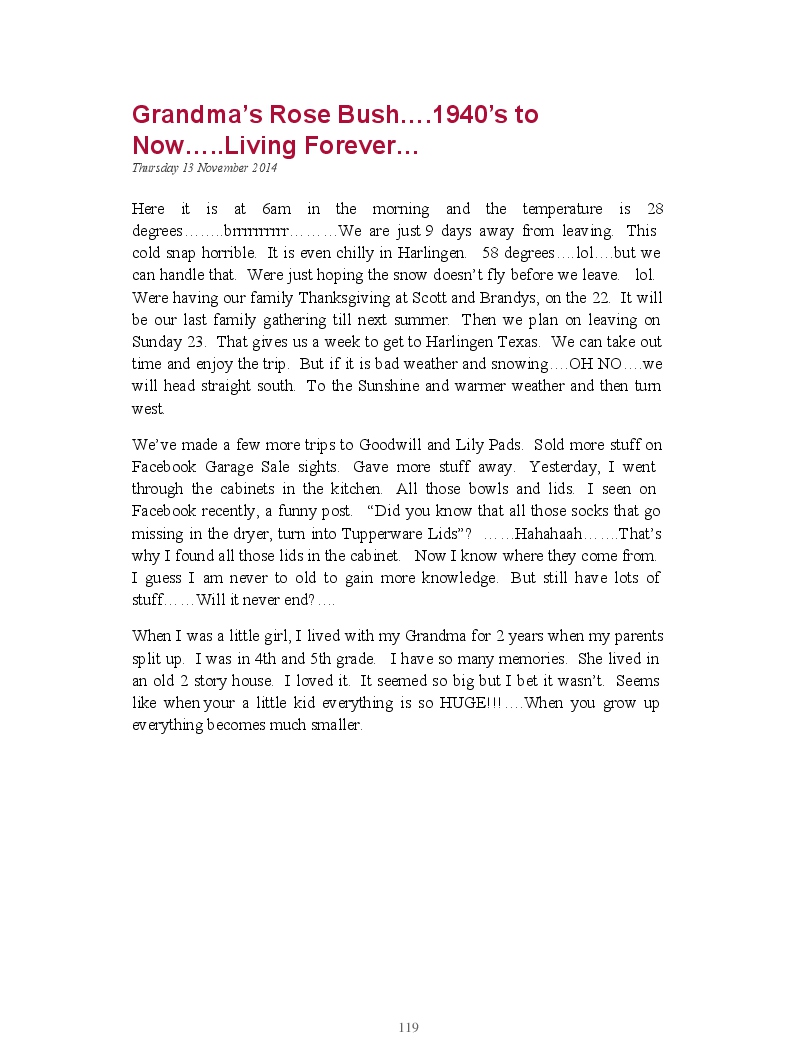 Grandma's Rose Bush….1940's to Now…..Living Forever…

Thursday 13 November 2014

Here it is at 6am in the morning and the temperature is 28 degrees……..brrrrrrrrrr………We are just 9 days away from leaving. This cold snap horrible. It is even chilly in Harlingen. 58 degrees….lol….but we can handle that. Were just hoping the snow doesn't fly before we leave. lol. Were having our family Thanksgiving at Scott and Brandys, on the 22. It will be our last family gathering till next summer. Then we plan on leaving on Sunday 23. That gives us a week to get to Harlingen Texas. We can take out time and enjoy the trip. But if it is bad weather and snowing….OH NO….we will head straight south. To the Sunshine and warmer weather and then turn west.

We've made a few more trips to Goodwill and Lily Pads. Sold more stuff on Facebook Garage Sale sights. Gave more stuff away. Yesterday, I went through the cabinets in the kitchen. All those bowls and lids. I seen on Facebook recently, a funny post. "Did you know that all those socks that go missing in the dryer, turn into Tupperware Lids"? ……Hahahaah…….That's why I found all those lids in the cabinet. Now I know where they come from. I guess I am never to old to gain more knowledge. But still have lots of stuff……Will it never end?….

When I was a little girl, I lived with my Grandma for 2 years when my parents split up. I was in 4th and 5th grade. I have so many memories. She lived in an old 2 story house. I loved it. It seemed so big but I bet it wasn't. Seems like when your a little kid everything is so HUGE!!!….When you grow up everything becomes much smaller.

119